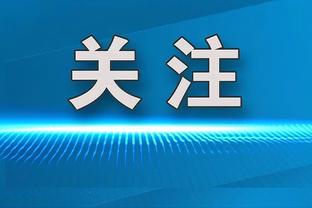 关注